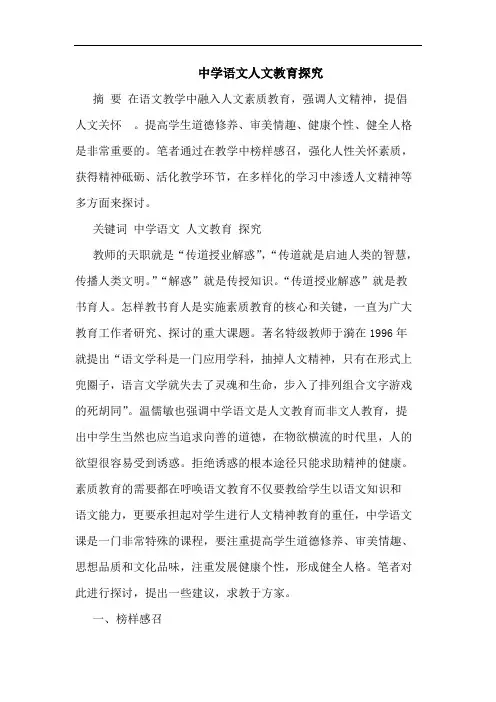 中学语文人文教育探究

摘 要 在语文教学中融入人文素质教育，强调人文精神，提倡人文关怀 。提高学生道德修养、审美情趣、健康个性、健全人格是非常重要的。笔者通过在教学中榜样感召，强化人性关怀素质，获得精神砥砺、活化教学环节，在多样化的学习中渗透人文精神等多方面来探讨。

关键词 中学语文 人文教育 探究

教师的天职就是“传道授业解惑”，“传道就是启迪人类的智慧，传播人类文明。”“解惑”就是传授知识。“传道授业解惑”就是教书育人。怎样教书育人是实施素质教育的核心和关键，一直为广大教育工作者研究、探讨的重大课题。著名特级教师于漪在 1996 年就提出“语文学科是一门应用学科，抽掉人文精神，只有在形式上兜圈子，语言文学就失去了灵魂和生命，步入了排列组合文字游戏的死胡同”。温儒敏也强调中学语文是人文教育而非文人教育，提出中学生当然也应当追求向善的道德，在物欲横流的时代里，人的欲望很容易受到诱惑。拒绝诱惑的根本途径只能求助精神的健康。素质教育的需要都在呼唤语文教育不仅要教给学生以语文知识和语文能力，更要承担起对学生进行人文精神教育的重任，中学语文课是一门非常特殊的课程，要注重提高学生道德修养、审美情趣、思想品质和文化品味，注重发展健康个性，形成健全人格。笔者对此进行探讨，提出一些建议，求教于方家。

一、榜样感召